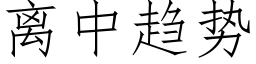 离中趋势